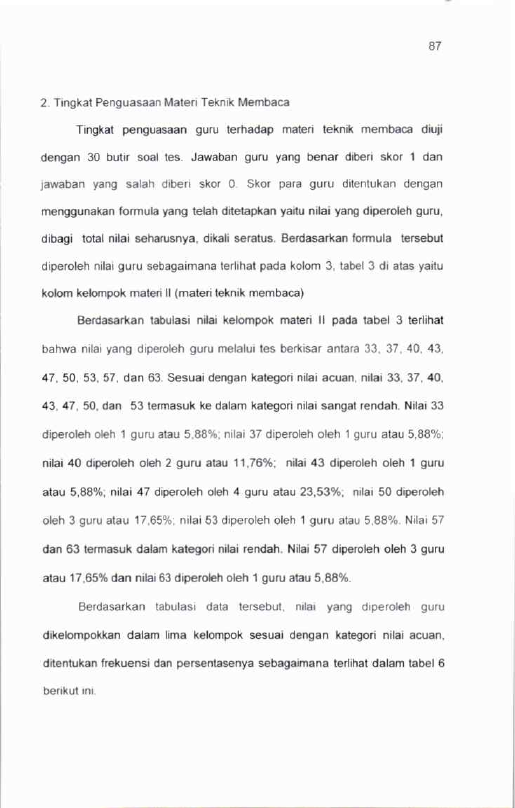 87

2. Tingkat Penguasaan Materi Teknik Membaca

Tingkat penguasaan guru terhadap materi teknik membaca diuji dengan 30 butir soal tes. Jawaban guru yang benar diberi skor 1 dan jawaban yang salah diberi skor 0. Skor para guru ditentukan dengan menggunakan formula yang telah ditetapkan yaitu nilai yang diperoleh guru, dibagi total nilai seharusnya, dikali seratus. Berdasarkan formula tersebut diperoleh nilai guru sebagaimana terlihat pada kolom 3, tabel 3 di atas yaitu kolom kelompok materi II (materi teknik membaca)

Berdasarkan tabulasi nilai kelompok materi II pada tabel 3 terlihat bahwa nilai yang diperoleh guru melalui tes berkisar antara 33, 37, 40, 43, 47, 50, 53, 57, dan 63. Sesuai dengan kategori nilai acuan, nilai 33, 37, 40, 43, 47, 50, dan 53 termasuk ke dalam kategori nilai sangat rendah. Nilai 33 diperoleh oleh 1 guru atau 5,88%; nilai 37 diperoleh oleh 1 guru atau 5,88%; nilai 40 diperoleh oleh 2 guru atau 11,76%; nilai 43 diperoleh oleh 1 guru atau 5,88%; nilai 47 diperoleh oleh 4 guru atau 23,53%; nilai 50 diperoleh oleh 3 guru atau 17,65%; nilai 53 diperoleh oleh 1 guru atau 5,88%. Nilai 57 dan 63 termasuk dalam kategori nilai rendah. Nilai 57 diperoleh oleh 3 guru atau 17,65% dan nilai 63 diperoleh oleh 1 guru atau 5,88%.

Berdasarkan tabulasi data tersebut, nilai yang diperoleh guru dikelompokkan dalam lima kelompok sesuai dengan kategori nilai acuan, ditentukan frekuensi dan persentasenya sebagaimana terlihat dalam tabel 6 berikut ini.